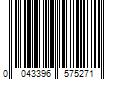 0 043396 575271